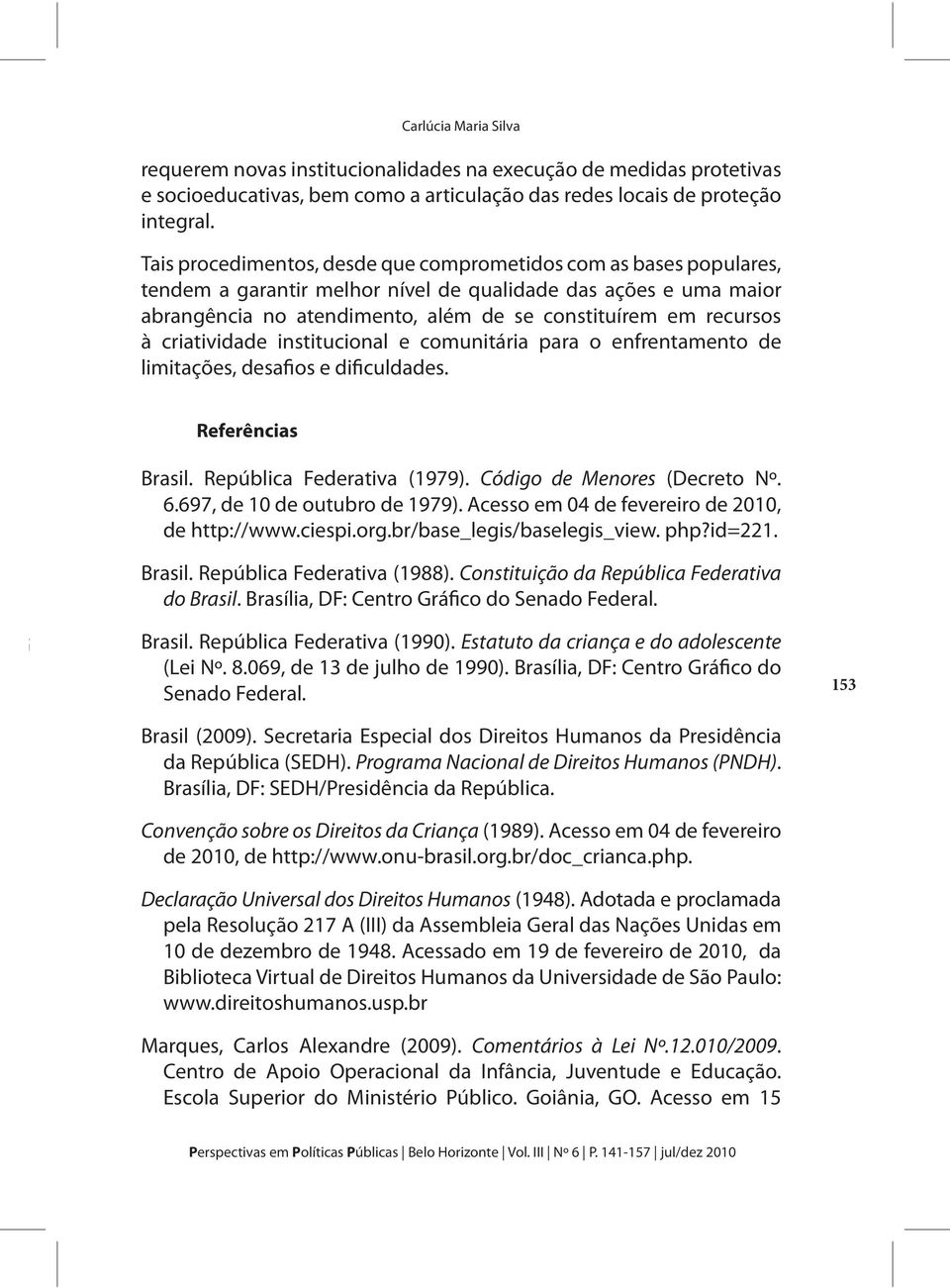 Carlúcia Maria Silva

requerem novas institucionalidades na execução de medidas protetivas e socioeducativas, bem como a articulação das redes locais de proteção integral.

Tais procedimentos, desde que comprometidos com as bases populares, tendem a garantir melhor nível de qualidade das ações e uma maior abrangência no atendimento, além de se constituírem em recursos à criatividade institucional e comunitária para o enfrentamento de limitações, desafios e dificuldades.

Referências

Brasil. República Federativa (1979). Código de Menores (Decreto Nº. 6.697, de 10 de outubro de 1979). Acesso em 04 de fevereiro de 2010, de http://www.ciespi.org.br/base_legis/baselegis_view. php?id=221.

Brasil. República Federativa (1988). Constituição da República Federativa do Brasil. Brasília, DF: Centro Gráfico do Senado Federal.

Brasil. República Federativa (1990). Estatuto da criança e do adolescente (Lei Nº. 8.069, de 13 de julho de 1990). Brasília, DF: Centro Gráfico do Senado Federal.

153

Brasil (2009). Secretaria Especial dos Direitos Humanos da Presidência da República (SEDH). Programa Nacional de Direitos Humanos (PNDH). Brasília, DF: SEDH/Presidência da República.

Convenção sobre os Direitos da Criança (1989). Acesso em 04 de fevereiro de 2010, de http://www.onu-brasil.org.br/doc_crianca.php.

Declaração Universal dos Direitos Humanos (1948). Adotada e proclamada pela Resolução 217 A (III) da Assembleia Geral das Nações Unidas em 10 de dezembro de 1948. Acessado em 19 de fevereiro de 2010, da Biblioteca Virtual de Direitos Humanos da Universidade de São Paulo: www.direitoshumanos.usp.br

Marques, Carlos Alexandre (2009). Comentários à Lei Nº.12.010/2009. Centro de Apoio Operacional da Infância, Juventude e Educação. Escola Superior do Ministério Público. Goiânia, GO. Acesso em 15

Perspectivas em Políticas Públicas | Belo Horizonte | Vol. III | Nº 6 | P. 141-157 | jul/dez 2010